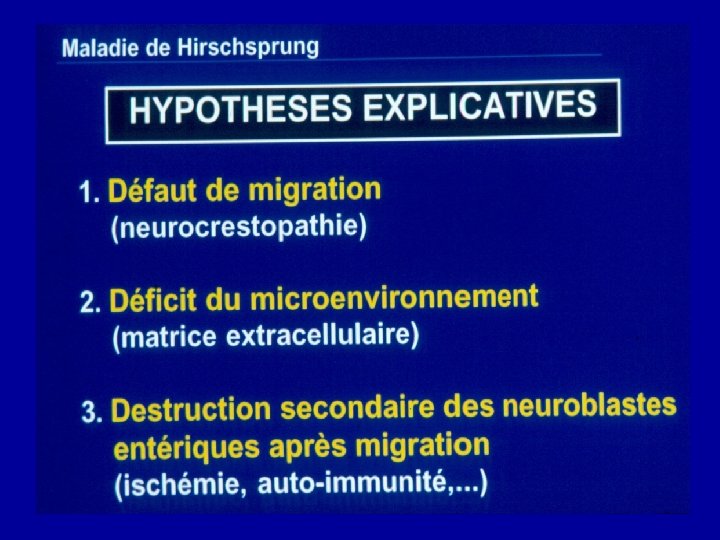 Maladie de Hirschsprung

HYPOTHESES EXPLICATIVES

1. Défaut de migration
(neurocrestopathie)

2. Déficit du microenvironnement
(matrice extracellulaire)

3. Destruction secondaire des neuroblastes entériques après migration
(ischémie, auto-immunité,...)